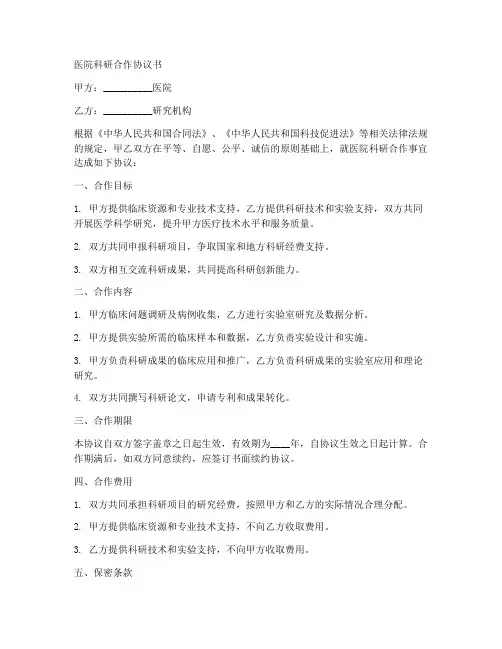 医院科研合作协议书

甲方：__________医院

乙方：__________研究机构

根据《中华人民共和国合同法》、《中华人民共和国科技促进法》等相关法律法规的规定，甲乙双方在平等、自愿、公平、诚信的原则基础上，就医院科研合作事宜达成如下协议：

一、合作目标

1. 甲方提供临床资源和专业技术支持，乙方提供科研技术和实验支持，双方共同开展医学科学研究，提升甲方医疗技术水平和服务质量。

2. 双方共同申报科研项目，争取国家和地方科研经费支持。

3. 双方相互交流科研成果，共同提高科研创新能力。

二、合作内容

1. 甲方临床问题调研及病例收集，乙方进行实验室研究及数据分析。

2. 甲方提供实验所需的临床样本和数据，乙方负责实验设计和实施。

3. 甲方负责科研成果的临床应用和推广，乙方负责科研成果的实验室应用和理论研究。

4. 双方共同撰写科研论文，申请专利和成果转化。

三、合作期限

本协议自双方签字盖章之日起生效，有效期为____年，自协议生效之日起计算。合作期满后，如双方同意续约，应签订书面续约协议。

四、合作费用

1. 双方共同承担科研项目的研究经费，按照甲方和乙方的实际情况合理分配。

2. 甲方提供临床资源和专业技术支持，不向乙方收取费用。

3. 乙方提供科研技术和实验支持，不向甲方收取费用。

五、保密条款